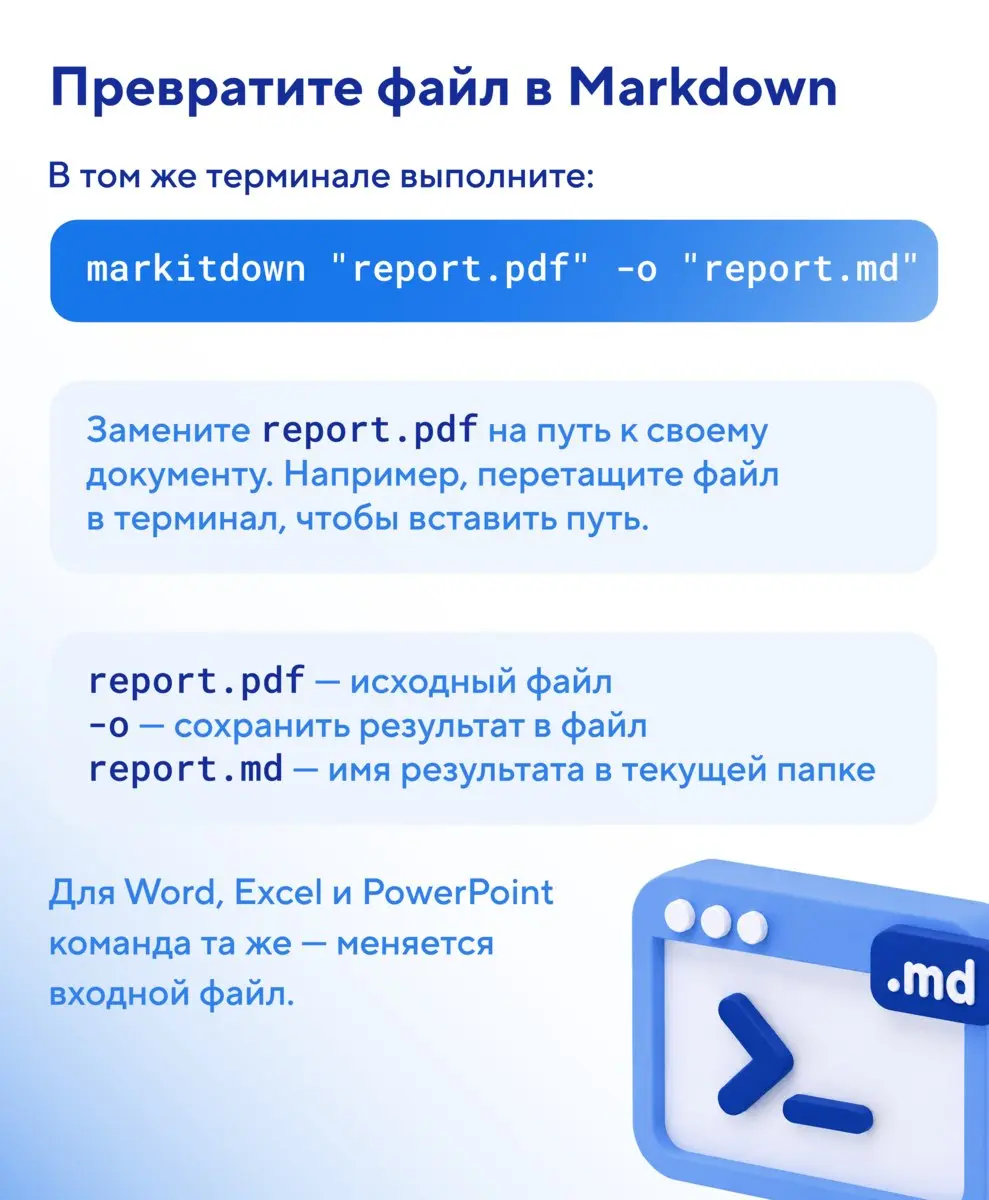 Превратите файл в Markdown

В том же терминале выполните:

markitdown "report.pdf" -o "report.md"

Замените report.pdf на путь к своему документу. Например, перетащите файл в терминал, чтобы вставить путь.

report.pdf — исходный файл
-o — сохранить результат в файл
report.md — имя результата в текущей папке

Для Word, Excel и PowerPoint команда та же — меняется входной файл.

.md